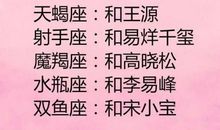 天蝎座：和王源
射手座：和易烊千玺
魔羯座：和高晓松
水瓶座：和李易峰
双鱼座：和宋小宝